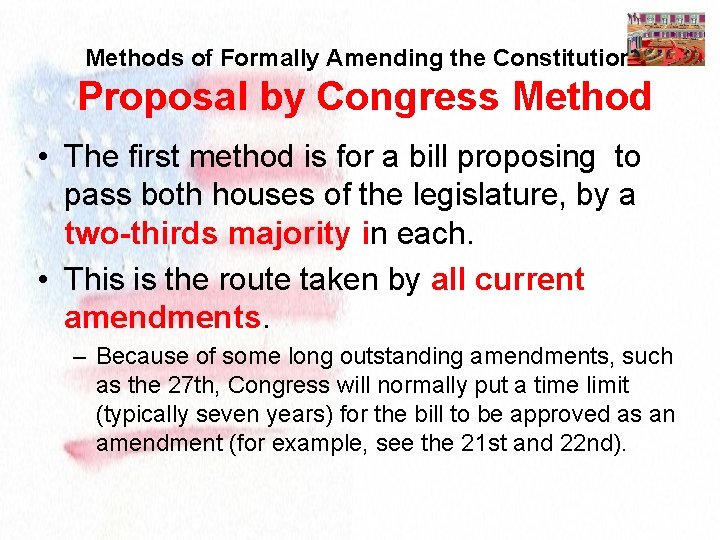 Methods of Formally Amending the Constitution

Proposal by Congress Method

• The first method is for a bill proposing to pass both houses of the legislature, by a two-thirds majority in each.

• This is the route taken by all current amendments.

– Because of some long outstanding amendments, such as the 27th, Congress will normally put a time limit (typically seven years) for the bill to be approved as an amendment (for example, see the 21st and 22nd).